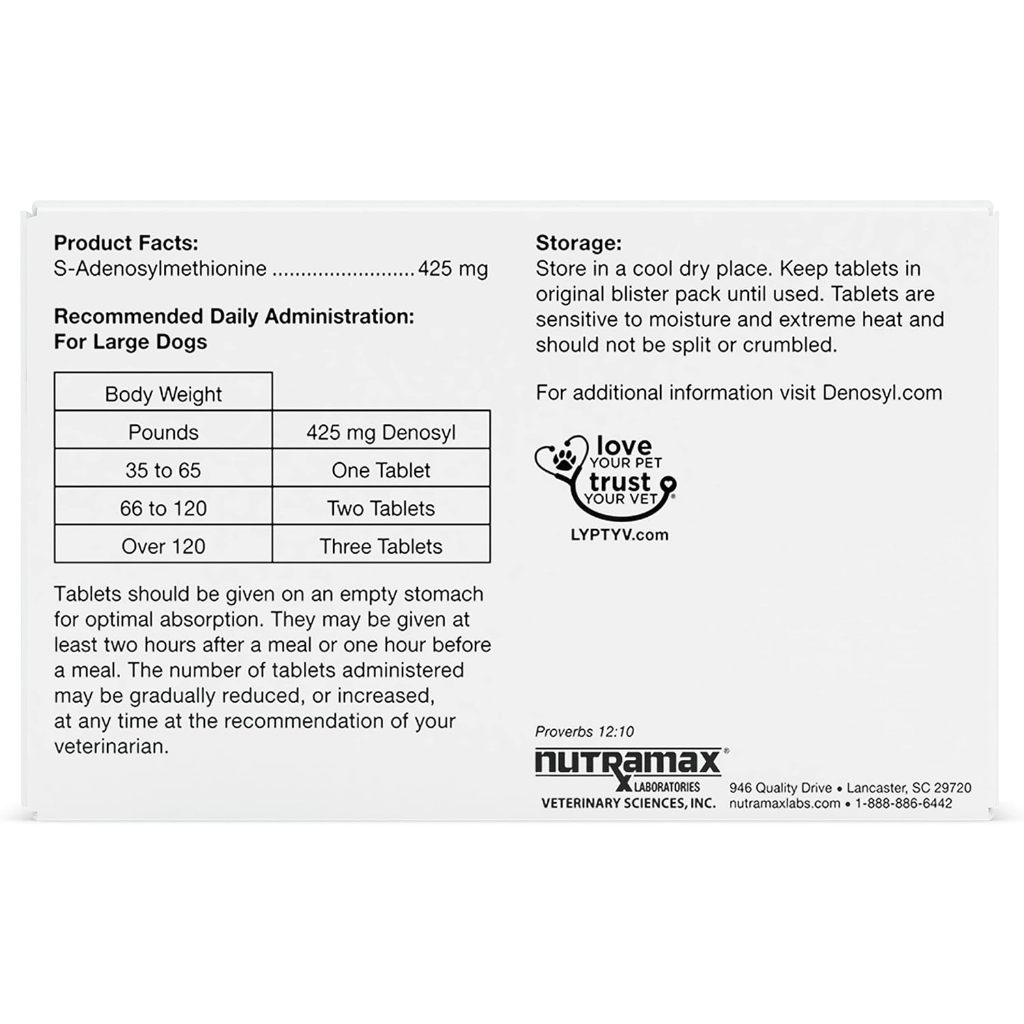 Product Facts:
S-Adenosylmethionine 425 mg

Recommended Daily Administration:
For Large Dogs

| Body Weight | |
|---|---|
| Pounds | 425 mg Denosyl |
| 35 to 65 | One Tablet |
| 66 to 120 | Two Tablets |
| Over 120 | Three Tablets |

Tablets should be given on an empty stomach for optimal absorption. They may be given at least two hours after a meal or one hour before a meal. The number of tablets administered may be gradually reduced, or increased, at any time at the recommendation of your veterinarian.

Storage:
Store in a cool dry place. Keep tablets in original blister pack until used. Tablets are sensitive to moisture and extreme heat and should not be split or crumbled.

For additional information visit Denosyl.com

love
YOUR PET
trust
YOUR VET®
LYPTYV.com

Proverbs 12:10

nutramax®
LABORATORIES
VETERINARY SCIENCES, INC.
946 Quality Drive • Lancaster, SC 29720
nutramaxlabs.com • 1-888-886-6442